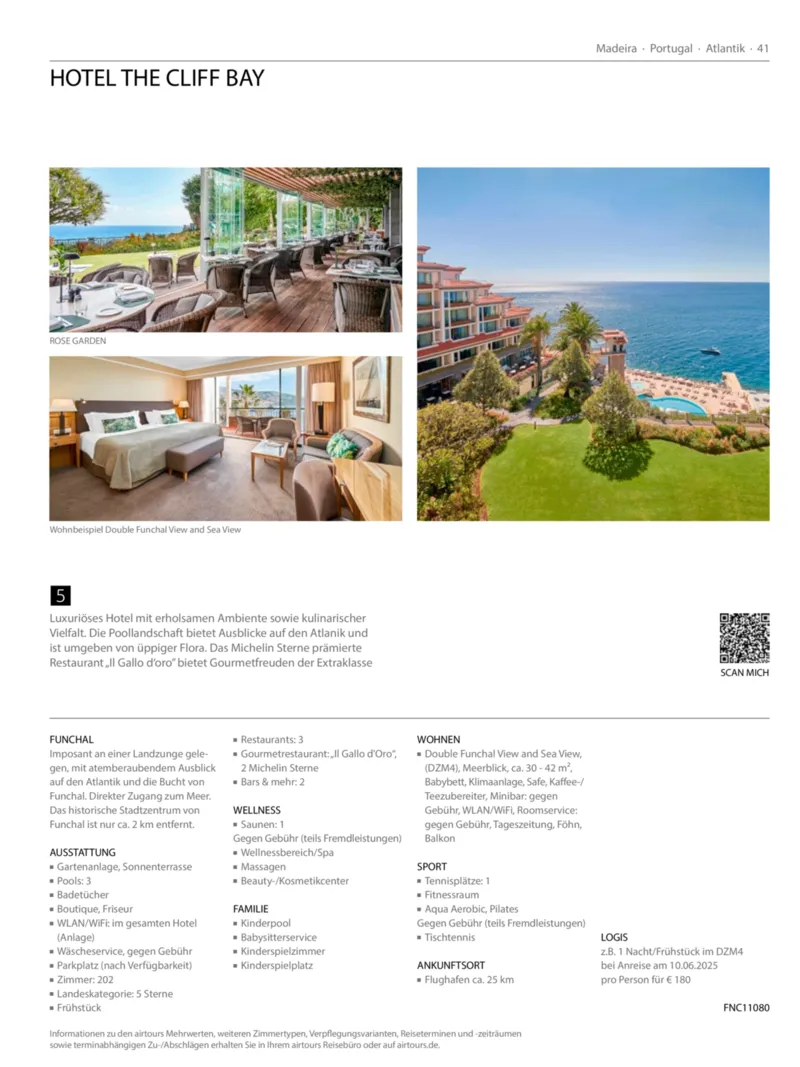 Madeira · Portugal · Atlantik · 41

HOTEL THE CLIFF BAY

ROSE GARDEN

Wohnbeispiel Double Funchal View and Sea View

5

Luxuriöses Hotel mit erholsamen Ambiente sowie kulinarischer Vielfalt. Die Poollandschaft bietet Ausblicke auf den Atlanik und ist umgeben von üppiger Flora. Das Michelin Sterne prämierte Restaurant „Il Gallo d'oro" bietet Gourmetfreuden der Extraklasse

SCAN MICH

FUNCHAL
Imposant an einer Landzunge gelegen, mit atemberaubendem Ausblick auf den Atlantik und die Bucht von Funchal. Direkter Zugang zum Meer. Das historische Stadtzentrum von Funchal ist nur ca. 2 km entfernt.

AUSSTATTUNG
▪ Gartenanlage, Sonnenterrasse
▪ Pools: 3
▪ Badetücher
▪ Boutique, Friseur
▪ WLAN/WiFi: im gesamten Hotel (Anlage)
▪ Wäscheservice, gegen Gebühr
▪ Parkplatz (nach Verfügbarkeit)
▪ Zimmer: 202
▪ Landeskategorie: 5 Sterne
▪ Frühstück

▪ Restaurants: 3
▪ Gourmetrestaurant: „Il Gallo d'Oro", 2 Michelin Sterne
▪ Bars & mehr: 2

WELLNESS
▪ Saunen: 1
Gegen Gebühr (teils Fremdleistungen)
▪ Wellnessbereich/Spa
▪ Massagen
▪ Beauty-/Kosmetikcenter

FAMILIE
▪ Kinderpool
▪ Babysitterservice
▪ Kinderspielzimmer
▪ Kinderspielplatz

WOHNEN
▪ Double Funchal View and Sea View, (DZM4), Meerblick, ca. 30 - 42 m², Babybett, Klimaanlage, Safe, Kaffee-/Teezubereiter, Minibar: gegen Gebühr, WLAN/WiFi, Roomservice: gegen Gebühr, Tageszeitung, Föhn, Balkon

SPORT
▪ Tennisplätze: 1
▪ Fitnessraum
▪ Aqua Aerobic, Pilates
Gegen Gebühr (teils Fremdleistungen)
▪ Tischtennis

ANKUNFTSORT
▪ Flughafen ca. 25 km

LOGIS
z.B. 1 Nacht/Frühstück im DZM4 bei Anreise am 10.06.2025 pro Person für € 180

FNC11080

Informationen zu den airtours Mehrwerten, weiteren Zimmertypen, Verpflegungsvarianten, Reiseterminen und -zeiträumen sowie terminabhängigen Zu-/Abschlägen erhalten Sie in Ihrem airtours Reisebüro oder auf airtours.de.